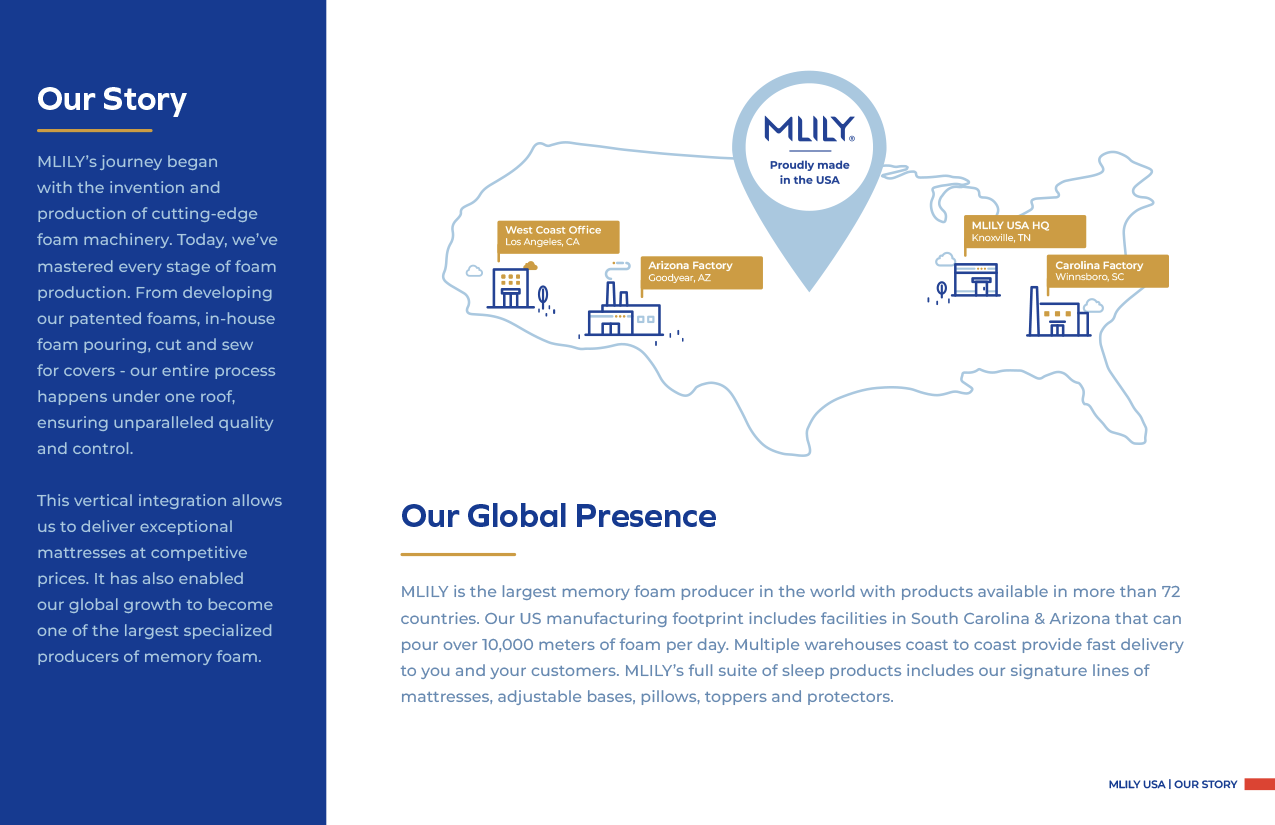 Our Story

MLILY's journey began with the invention and production of cutting-edge foam machinery. Today, we've mastered every stage of foam production. From developing our patented foams, in-house foam pouring, cut and sew for covers - our entire process happens under one roof, ensuring unparalleled quality and control.

This vertical integration allows us to deliver exceptional mattresses at competitive prices. It has also enabled our global growth to become one of the largest specialized producers of memory foam.

MLILY®
Proudly made in the USA

West Coast Office
Los Angeles, CA

Arizona Factory
Goodyear, AZ

MLILY USA HQ
Knoxville, TN

Carolina Factory
Winnsboro, SC

Our Global Presence

MLILY is the largest memory foam producer in the world with products available in more than 72 countries. Our US manufacturing footprint includes facilities in South Carolina & Arizona that can pour over 10,000 meters of foam per day. Multiple warehouses coast to coast provide fast delivery to you and your customers. MLILY's full suite of sleep products includes our signature lines of mattresses, adjustable bases, pillows, toppers and protectors.

MLILY USA | OUR STORY